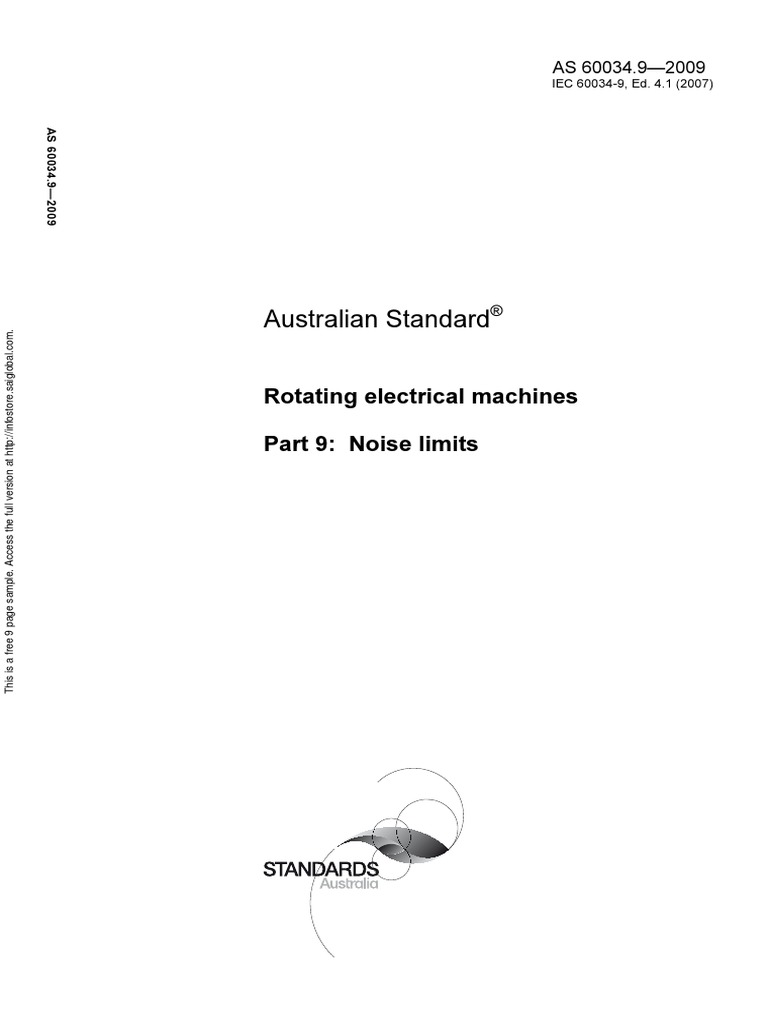 AS 60034.9—2009
IEC 60034-9, Ed. 4.1 (2007)

AS 60034.9—2009

This is a free 9 page sample. Access the full version at http://infostore.saiglobal.com.

Australian Standard®

Rotating electrical machines

Part 9: Noise limits

STANDARDS
Australia